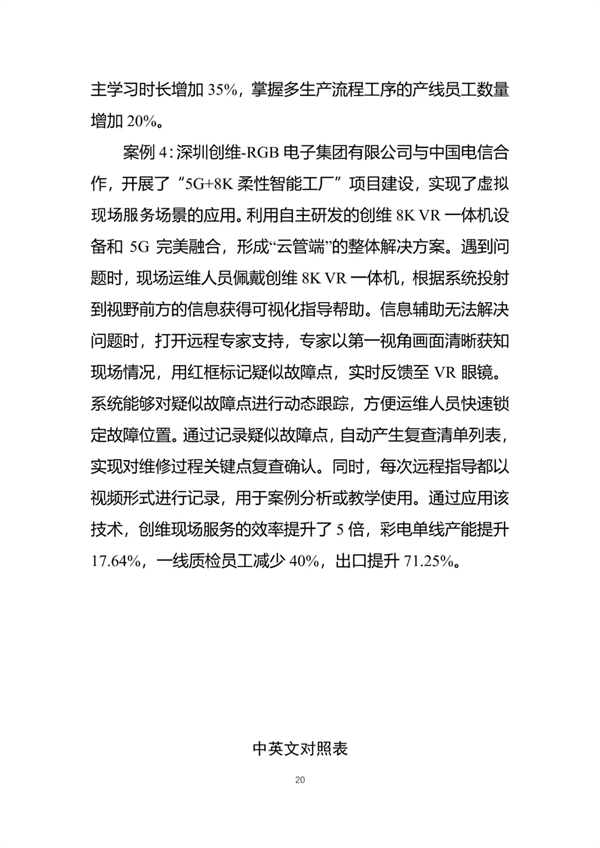 主学习时长增加 35%，掌握多生产流程工序的产线员工数量增加 20%。

案例 4：深圳创维-RGB 电子集团有限公司与中国电信合作，开展了“5G+8K 柔性智能工厂”项目建设，实现了虚拟现场服务场景的应用。利用自主研发的创维 8K VR 一体机设备和 5G 完美融合，形成“云管端”的整体解决方案。遇到问题时，现场运维人员佩戴创维 8K VR 一体机，根据系统投射到视野前方的信息获得可视化指导帮助。信息辅助无法解决问题时，打开远程专家支持，专家以第一视角画面清晰获知现场情况，用红框标记疑似故障点，实时反馈至 VR 眼镜。系统能够对疑似故障点进行动态跟踪，方便运维人员快速锁定故障位置。通过记录疑似故障点，自动产生复查清单列表，实现对维修过程关键点复查确认。同时，每次远程指导都以视频形式进行记录，用于案例分析或教学使用。通过应用该技术，创维现场服务的效率提升了 5 倍，彩电单线产能提升 17.64%，一线质检员工减少 40%，出口提升 71.25%。

中英文对照表

20